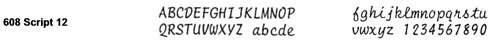 608 Script 12

ABCDEFGHIJKLMNOP
QRSTUVWXYZ abcde

fghijklmnopqrstu
vwxyz 1234567890